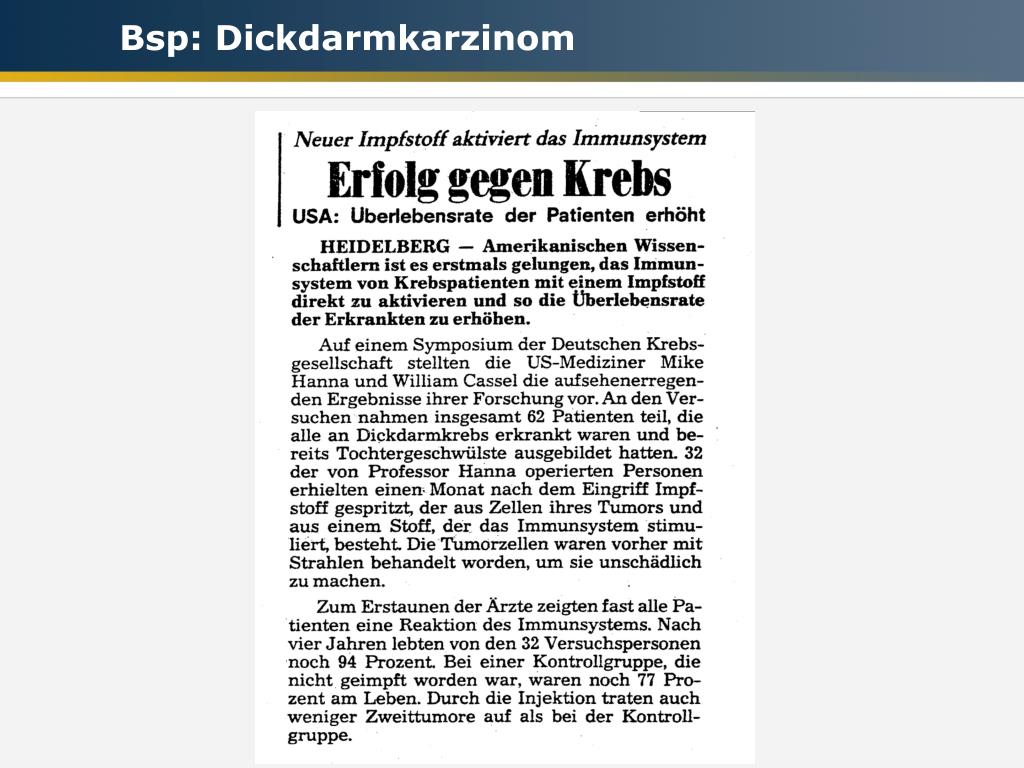 Bsp: Dickdarmkarzinom

Neuer Impfstoff aktiviert das Immunsystem

Erfolg gegen Krebs

USA: Überlebensrate der Patienten erhöht

HEIDELBERG — Amerikanischen Wissenschaftlern ist es erstmals gelungen, das Immunsystem von Krebspatienten mit einem Impfstoff direkt zu aktivieren und so die Überlebensrate der Erkrankten zu erhöhen.

Auf einem Symposium der Deutschen Krebsgesellschaft stellten die US-Mediziner Mike Hanna und William Cassel die aufsehenerregenden Ergebnisse ihrer Forschung vor. An den Versuchen nahmen insgesamt 62 Patienten teil, die alle an Dickdarmkrebs erkrankt waren und bereits Tochtergeschwülste ausgebildet hatten. 32 der von Professor Hanna operierten Personen erhielten einen Monat nach dem Eingriff Impfstoff gespritzt, der aus Zellen ihres Tumors und aus einem Stoff, der das Immunsystem stimuliert, besteht. Die Tumorzellen waren vorher mit Strahlen behandelt worden, um sie unschädlich zu machen.

Zum Erstaunen der Ärzte zeigten fast alle Patienten eine Reaktion des Immunsystems. Nach vier Jahren lebten von den 32 Versuchspersonen noch 94 Prozent. Bei einer Kontrollgruppe, die nicht geimpft worden war, waren noch 77 Prozent am Leben. Durch die Injektion traten auch weniger Zweittumore auf als bei der Kontrollgruppe.